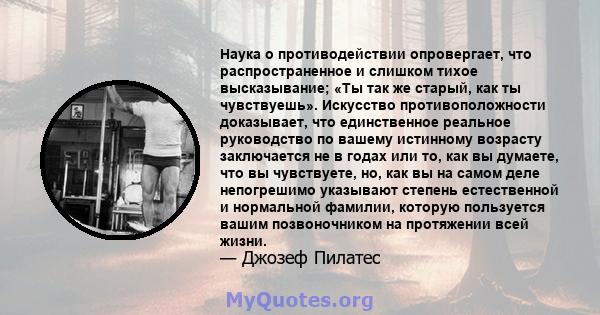 Наука о противодействии опровергает, что распространенное и слишком тихое высказывание; «Ты так же старый, как ты чувствуешь». Искусство противоположности доказывает, что единственное реальное руководство по вашему истинному возрасту заключается не в годах или то, как вы думаете, что вы чувствуете, но, как вы на самом деле непогрешимо указывают степень естественной и нормальной фамилии, которую пользуется вашим позвоночником на протяжении всей жизни.
— Джозеф Пилатес

MyQuotes.org